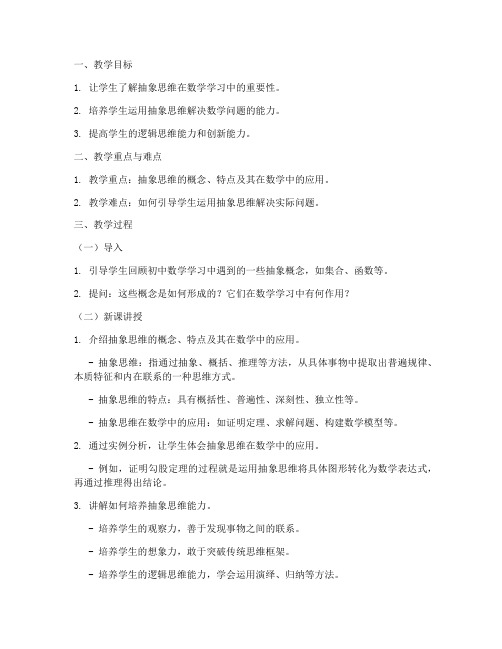 一、教学目标

1. 让学生了解抽象思维在数学学习中的重要性。

2. 培养学生运用抽象思维解决数学问题的能力。

3. 提高学生的逻辑思维能力和创新能力。

二、教学重点与难点

1. 教学重点：抽象思维的概念、特点及其在数学中的应用。

2. 教学难点：如何引导学生运用抽象思维解决实际问题。

三、教学过程

（一）导入

1. 引导学生回顾初中数学学习中遇到的一些抽象概念，如集合、函数等。

2. 提问：这些概念是如何形成的？它们在数学学习中有何作用？

（二）新课讲授

1. 介绍抽象思维的概念、特点及其在数学中的应用。

- 抽象思维：指通过抽象、概括、推理等方法，从具体事物中提取出普遍规律、本质特征和内在联系的一种思维方式。

- 抽象思维的特点：具有概括性、普遍性、深刻性、独立性等。

- 抽象思维在数学中的应用：如证明定理、求解问题、构建数学模型等。

2. 通过实例分析，让学生体会抽象思维在数学中的应用。

- 例如，证明勾股定理的过程就是运用抽象思维将具体图形转化为数学表达式，再通过推理得出结论。

3. 讲解如何培养抽象思维能力。

- 培养学生的观察力，善于发现事物之间的联系。

- 培养学生的想象力，敢于突破传统思维框架。

- 培养学生的逻辑思维能力，学会运用演绎、归纳等方法。